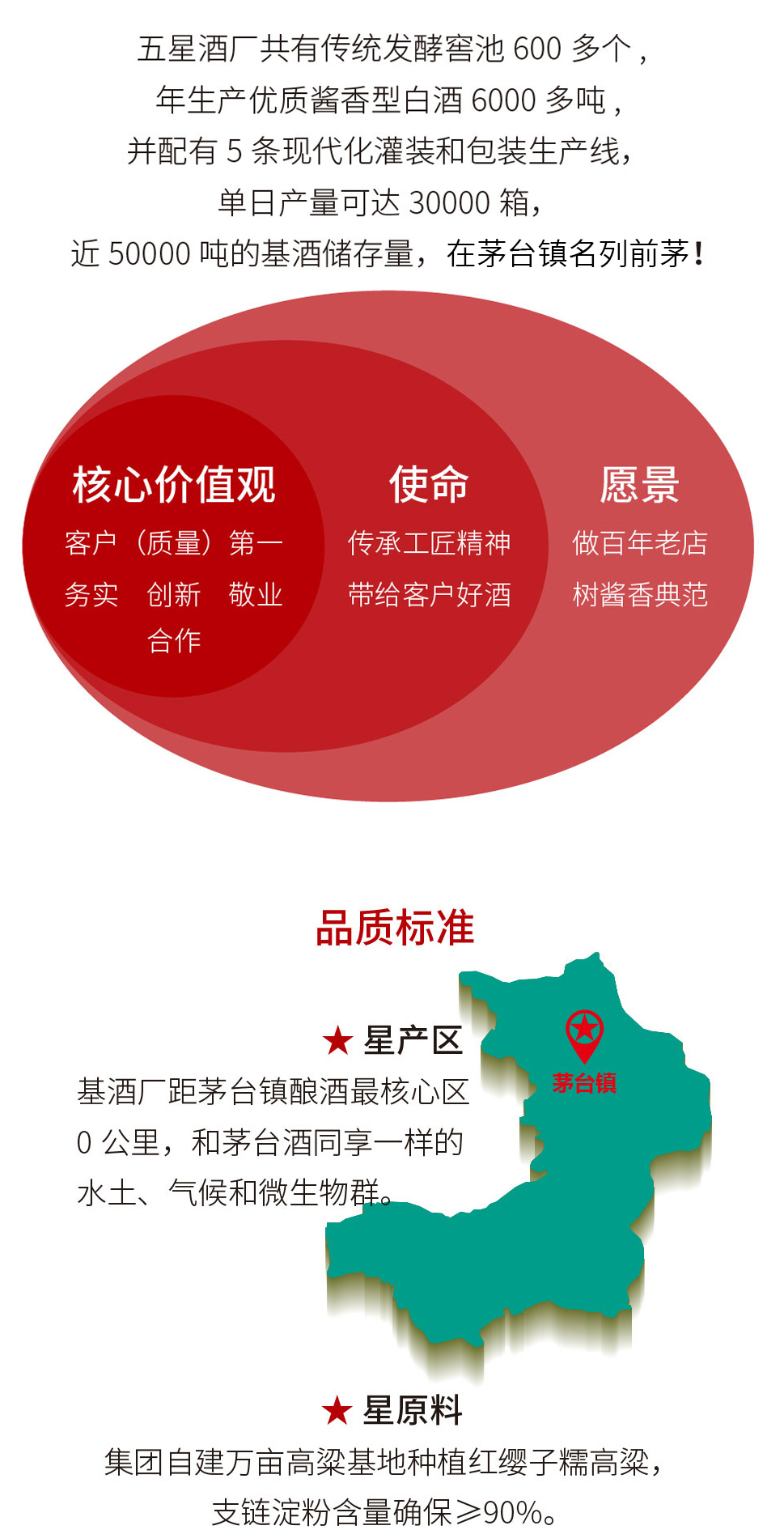 五星酒厂共有传统发酵窖池 600 多个，
年生产优质酱香型白酒 6000 多吨，
并配有 5 条现代化灌装和包装生产线，
单日产量可达 30000 箱，
近 50000 吨的基酒储存量，在茅台镇名列前茅！

核心价值观
客户（质量）第一
务实 创新 敬业
合作

使命
传承工匠精神
带给客户好酒

愿景
做百年老店
树酱香典范

品质标准

★ 星产区
基酒厂距茅台镇酿酒最核心区 0 公里，和茅台酒同享一样的水土、气候和微生物群。

茅台镇

★ 星原料
集团自建万亩高粱基地种植红缨子糯高粱，
支链淀粉含量确保≥90%。